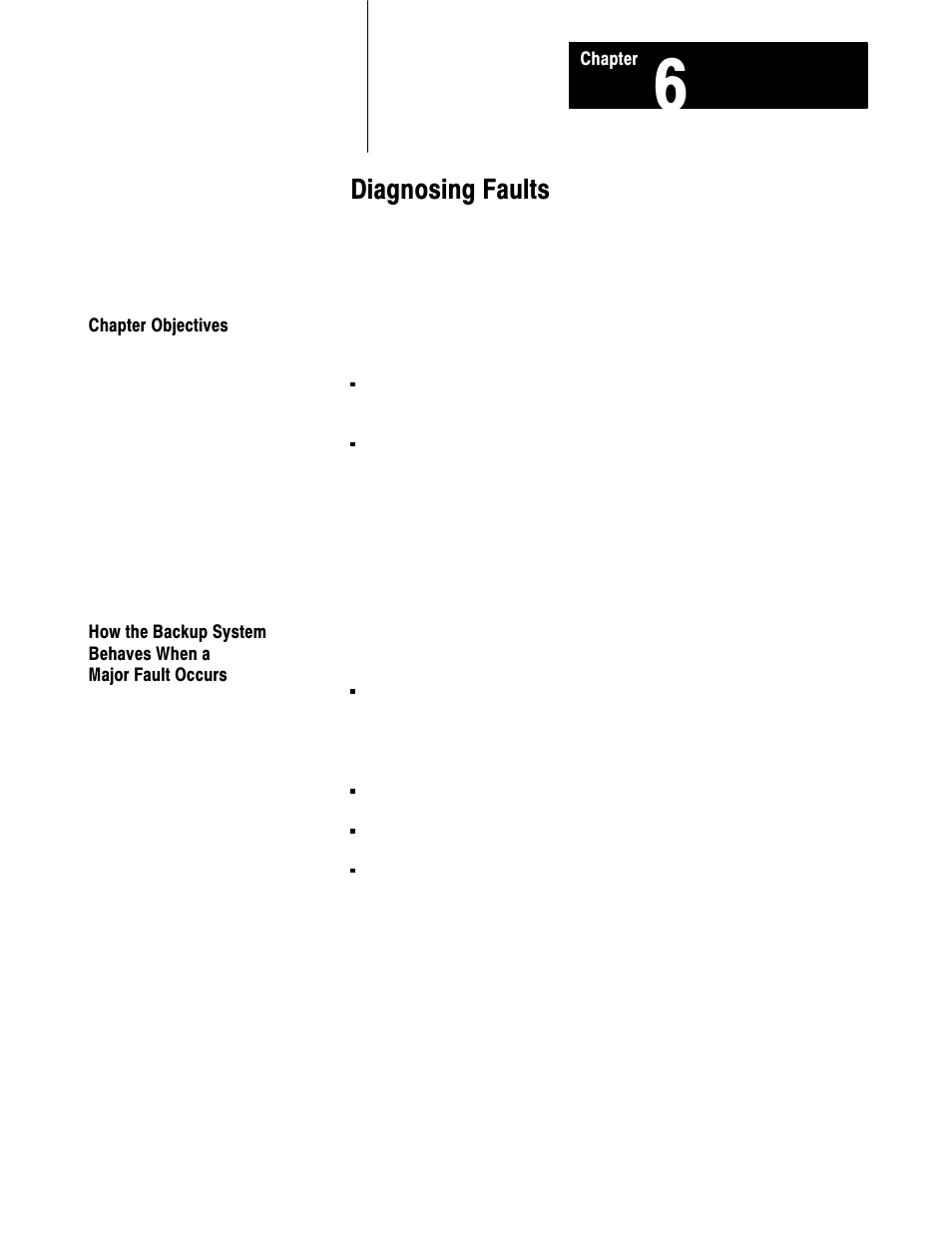 Chapter 6

Diagnosing Faults

Chapter Objectives

How the Backup System Behaves When a Major Fault Occurs